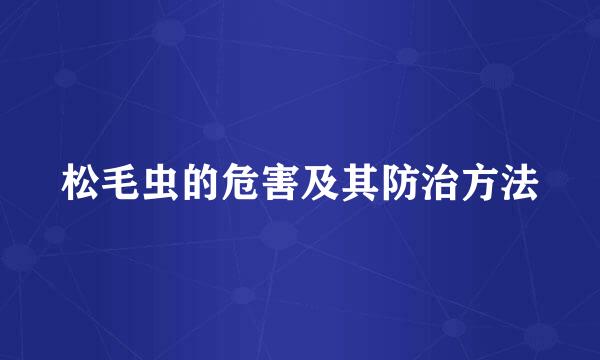 松毛虫的危害及其防治方法